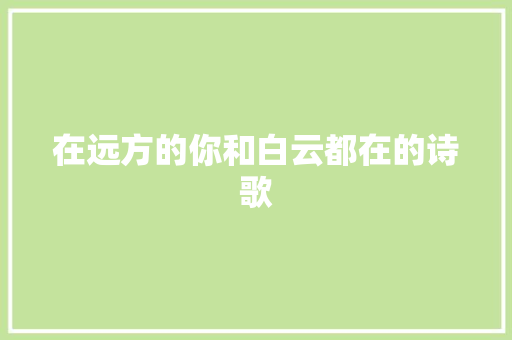 在远方的你和白云都在的诗歌